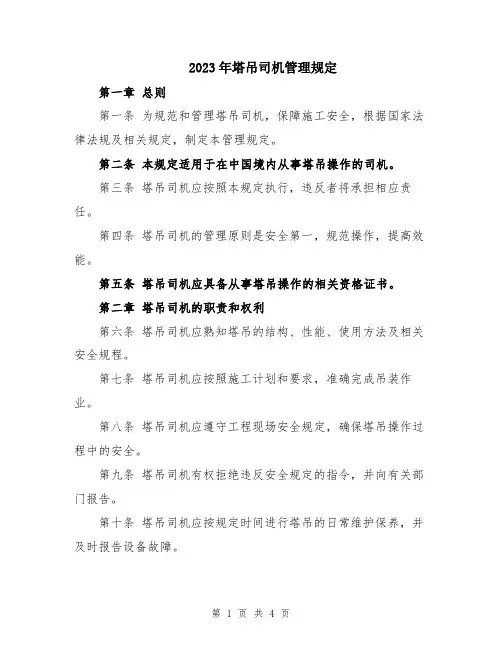 2023年塔吊司机管理规定

第一章 总则

第一条 为规范和管理塔吊司机，保障施工安全，根据国家法律法规及相关规定，制定本管理规定。

第二条 本规定适用于在中国境内从事塔吊操作的司机。

第三条 塔吊司机应按照本规定执行，违反者将承担相应责任。

第四条 塔吊司机的管理原则是安全第一，规范操作，提高效能。

第五条 塔吊司机应具备从事塔吊操作的相关资格证书。

第二章 塔吊司机的职责和权利

第六条 塔吊司机应熟知塔吊的结构、性能、使用方法及相关安全规程。

第七条 塔吊司机应按照施工计划和要求，准确完成吊装作业。

第八条 塔吊司机应遵守工程现场安全规定，确保塔吊操作过程中的安全。

第九条 塔吊司机有权拒绝违反安全规定的指令，并向有关部门报告。

第十条 塔吊司机应按规定时间进行塔吊的日常维护保养，并及时报告设备故障。

第 1 页 共 4 页